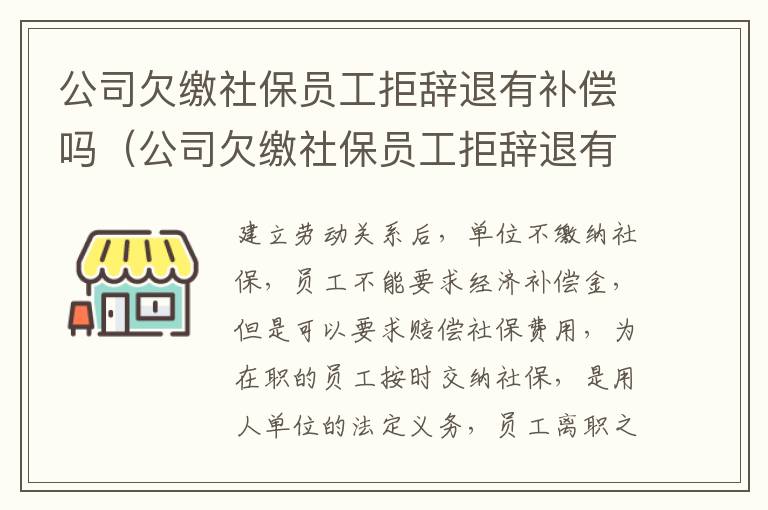 公司欠缴社保员工拒辞退有补偿吗（公司欠缴社保员工拒辞退有

建立劳动关系后，单位不缴纳社保，员工不能要求经济补偿金，但是可以要求赔偿社保费用，为在职的员工按时交纳社保，是用人单位的法定义务，员工离职之